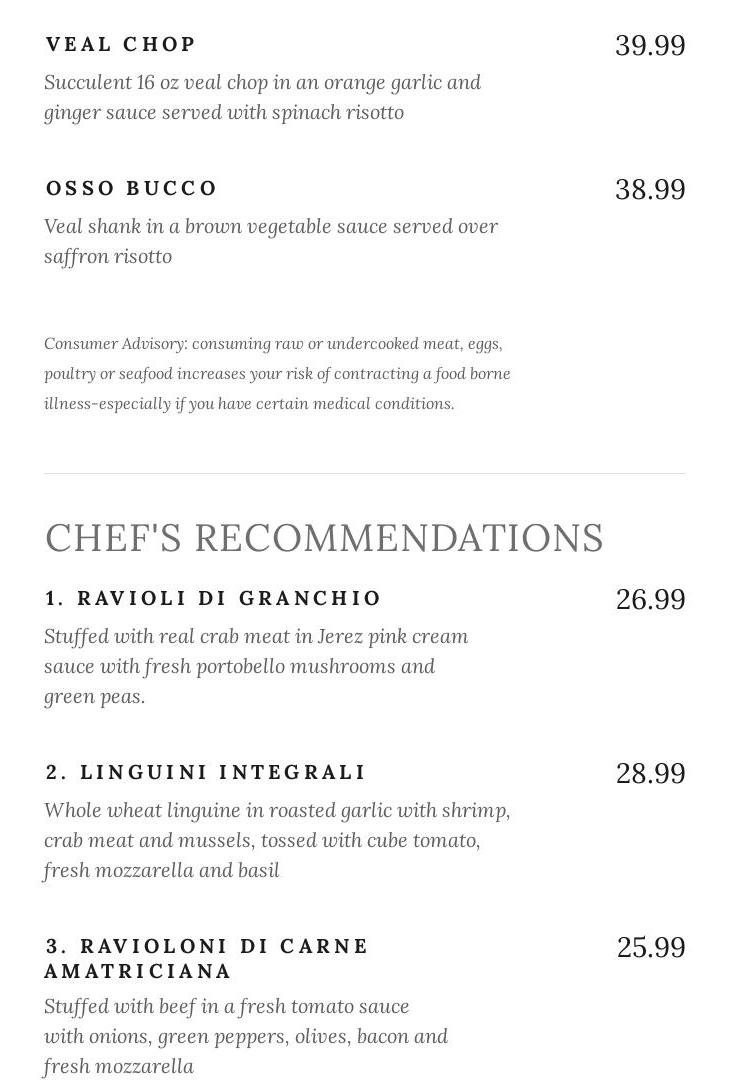 VEAL CHOP
39.99
Succulent 16 oz veal chop in an orange garlic and ginger sauce served with spinach risotto

OSSO BUCCO
38.99
Veal shank in a brown vegetable sauce served over saffron risotto

Consumer Advisory: consuming raw or undercooked meat, eggs, poultry or seafood increases your risk of contracting a food borne illness-especially if you have certain medical conditions.

CHEF'S RECOMMENDATIONS

1. RAVIOLI DI GRANCHIO
26.99
Stuffed with real crab meat in Jerez pink cream sauce with fresh portobello mushrooms and green peas.

2. LINGUINI INTEGRALI
28.99
Whole wheat linguine in roasted garlic with shrimp, crab meat and mussels, tossed with cube tomato, fresh mozzarella and basil

3. RAVIOLONI DI CARNE AMATRICIANA
25.99
Stuffed with beef in a fresh tomato sauce with onions, green peppers, olives, bacon and fresh mozzarella